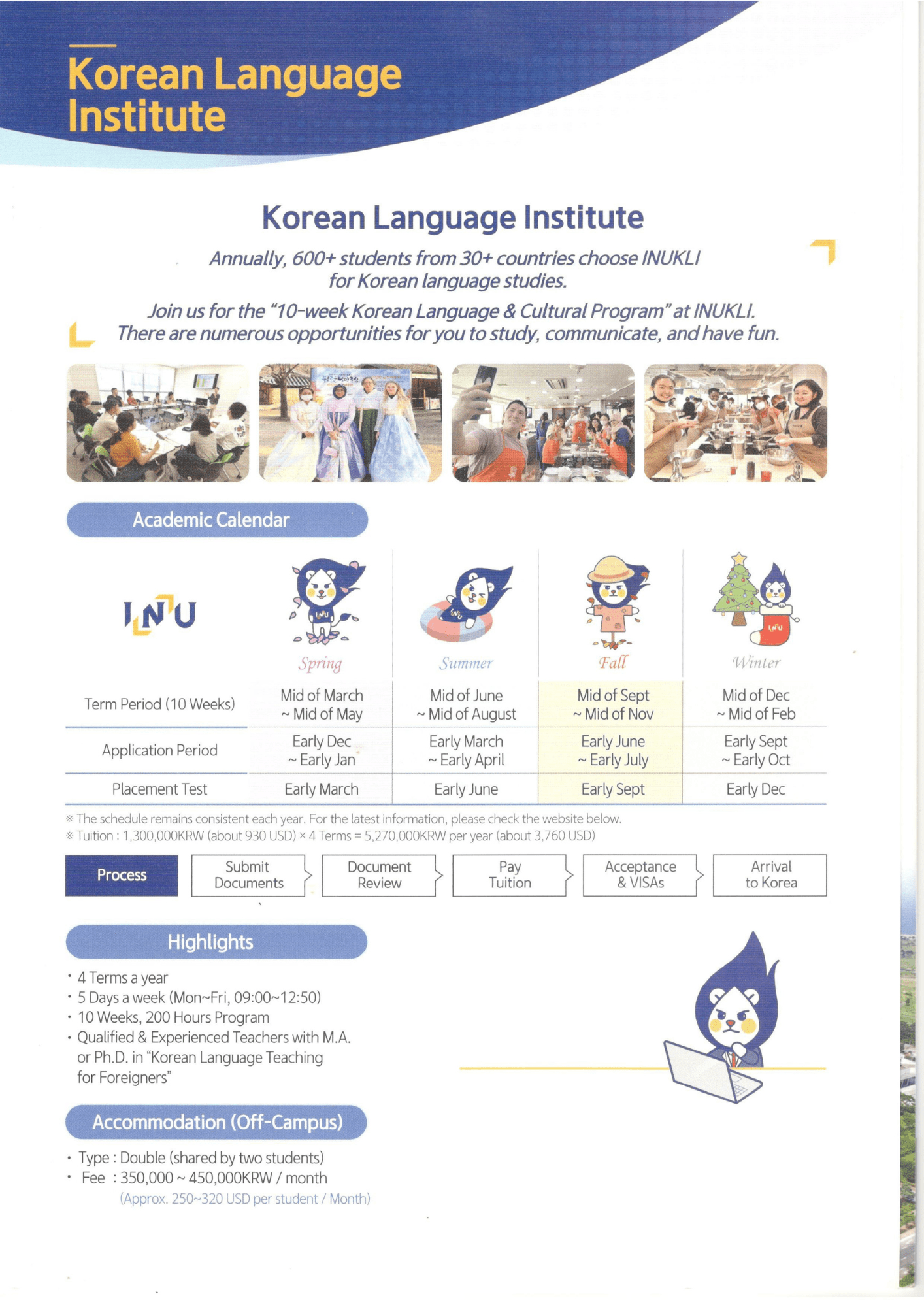 Korean Language Institute

Korean Language Institute

Annually, 600+ students from 30+ countries choose INUKLI for Korean language studies.

Join us for the "10-week Korean Language & Cultural Program" at INUKLI. There are numerous opportunities for you to study, communicate, and have fun.

Academic Calendar

| INU | Spring | Summer | Fall | Winter |
|---|---|---|---|---|
| Term Period (10 Weeks) | Mid of March ~ Mid of May | Mid of June ~ Mid of August | Mid of Sept ~ Mid of Nov | Mid of Dec ~ Mid of Feb |
| Application Period | Early Dec ~ Early Jan | Early March ~ Early April | Early June ~ Early July | Early Sept ~ Early Oct |
| Placement Test | Early March | Early June | Early Sept | Early Dec |

※ The schedule remains consistent each year. For the latest information, please check the website below.
※ Tuition : 1,300,000KRW (about 930 USD) × 4 Terms = 5,270,000KRW per year (about 3,760 USD)

Process
Submit Documents
Document Review
Pay Tuition
Acceptance & VISAs
Arrival to Korea

Highlights

• 4 Terms a year
• 5 Days a week (Mon~Fri, 09:00~12:50)
• 10 Weeks, 200 Hours Program
• Qualified & Experienced Teachers with M.A. or Ph.D. in "Korean Language Teaching for Foreigners"

Accommodation (Off-Campus)

• Type : Double (shared by two students)
• Fee : 350,000 ~ 450,000KRW / month
(Approx. 250~320 USD per student / Month)